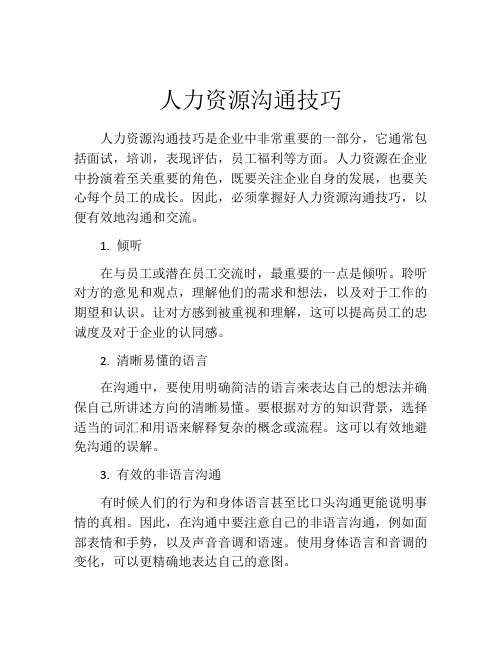 人力资源沟通技巧

人力资源沟通技巧是企业中非常重要的一部分，它通常包括面试，培训，表现评估，员工福利等方面。人力资源在企业中扮演着至关重要的角色，既要关注企业自身的发展，也要关心每个员工的成长。因此，必须掌握好人力资源沟通技巧，以便有效地沟通和交流。

1. 倾听

在与员工或潜在员工交流时，最重要的一点是倾听。聆听对方的意见和观点，理解他们的需求和想法，以及对于工作的期望和认识。让对方感到被重视和理解，这可以提高员工的忠诚度及对于企业的认同感。

2. 清晰易懂的语言

在沟通中，要使用明确简洁的语言来表达自己的想法并确保自己所讲述方向的清晰易懂。要根据对方的知识背景，选择适当的词汇和用语来解释复杂的概念或流程。这可以有效地避免沟通的误解。

3. 有效的非语言沟通

有时候人们的行为和身体语言甚至比口头沟通更能说明事情的真相。因此，在沟通中要注意自己的非语言沟通，例如面部表情和手势，以及声音音调和语速。使用身体语言和音调的变化，可以更精确地表达自己的意图。